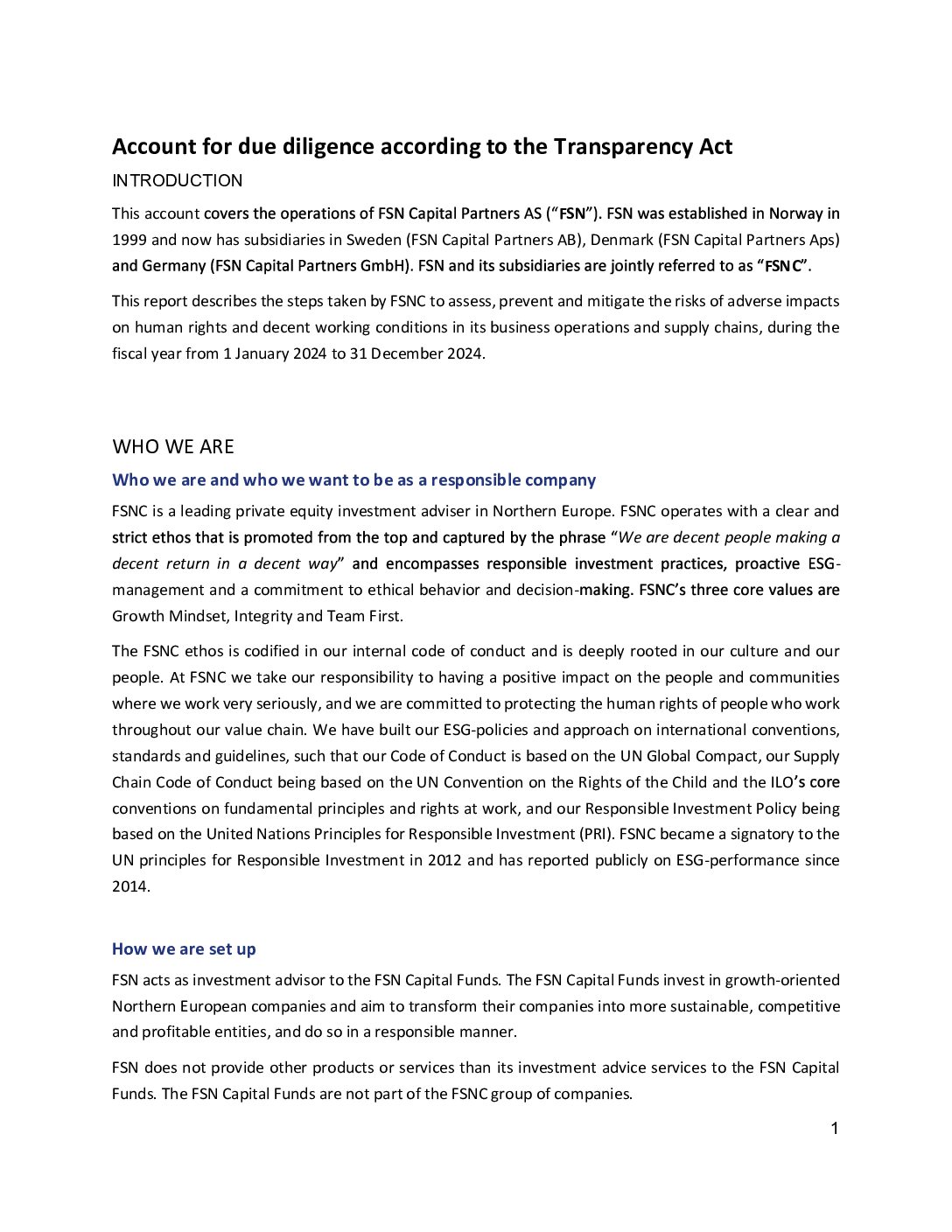 Account for due diligence according to the Transparency Act

INTRODUCTION

This account covers the operations of FSN Capital Partners AS ("FSN"). FSN was established in Norway in 1999 and now has subsidiaries in Sweden (FSN Capital Partners AB), Denmark (FSN Capital Partners Aps) and Germany (FSN Capital Partners GmbH). FSN and its subsidiaries are jointly referred to as "FSNC".

This report describes the steps taken by FSNC to assess, prevent and mitigate the risks of adverse impacts on human rights and decent working conditions in its business operations and supply chains, during the fiscal year from 1 January 2024 to 31 December 2024.

WHO WE ARE

Who we are and who we want to be as a responsible company

FSNC is a leading private equity investment adviser in Northern Europe. FSNC operates with a clear and strict ethos that is promoted from the top and captured by the phrase "We are decent people making a decent return in a decent way" and encompasses responsible investment practices, proactive ESG-management and a commitment to ethical behavior and decision-making. FSNC's three core values are Growth Mindset, Integrity and Team First.

The FSNC ethos is codified in our internal code of conduct and is deeply rooted in our culture and our people. At FSNC we take our responsibility to having a positive impact on the people and communities where we work very seriously, and we are committed to protecting the human rights of people who work throughout our value chain. We have built our ESG-policies and approach on international conventions, standards and guidelines, such that our Code of Conduct is based on the UN Global Compact, our Supply Chain Code of Conduct being based on the UN Convention on the Rights of the Child and the ILO's core conventions on fundamental principles and rights at work, and our Responsible Investment Policy being based on the United Nations Principles for Responsible Investment (PRI). FSNC became a signatory to the UN principles for Responsible Investment in 2012 and has reported publicly on ESG-performance since 2014.

How we are set up

FSN acts as investment advisor to the FSN Capital Funds. The FSN Capital Funds invest in growth-oriented Northern European companies and aim to transform their companies into more sustainable, competitive and profitable entities, and do so in a responsible manner.

FSN does not provide other products or services than its investment advice services to the FSN Capital Funds. The FSN Capital Funds are not part of the FSNC group of companies.

1